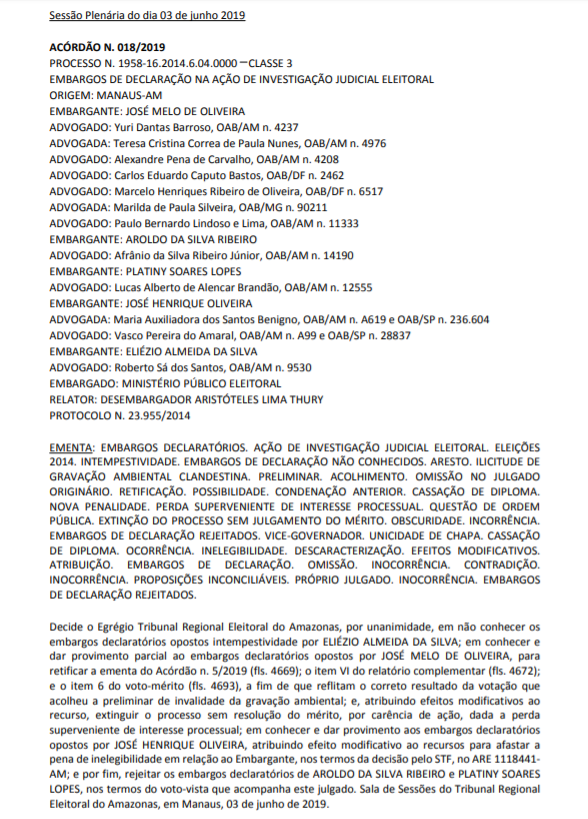 Sessão Plenária do dia 03 de junho 2019

ACÓRDÃO N. 018/2019
PROCESSO N. 1958-16.2014.6.04.0000 – CLASSE 3
EMBARGOS DE DECLARAÇÃO NA AÇÃO DE INVESTIGAÇÃO JUDICIAL ELEITORAL
ORIGEM: MANAUS-AM
EMBARGANTE: JOSÉ MELO DE OLIVEIRA
ADVOGADO: Yuri Dantas Barroso, OAB/AM n. 4237
ADVOGADA: Teresa Cristina Correa de Paula Nunes, OAB/AM n. 4976
ADVOGADO: Alexandre Pena de Carvalho, OAB/AM n. 4208
ADVOGADO: Carlos Eduardo Caputo Bastos, OAB/DF n. 2462
ADVOGADO: Marcelo Henriques Ribeiro de Oliveira, OAB/DF n. 6517
ADVOGADA: Marilda de Paula Silveira, OAB/MG n. 90211
ADVOGADO: Paulo Bernardo Lindoso e Lima, OAB/AM n. 11333
EMBARGANTE: AROLDO DA SILVA RIBEIRO
ADVOGADO: Afrânio da Silva Ribeiro Júnior, OAB/AM n. 14190
EMBARGANTE: PLATINY SOARES LOPES
ADVOGADO: Lucas Alberto de Alencar Brandão, OAB/AM n. 12555
EMBARGANTE: JOSÉ HENRIQUE OLIVEIRA
ADVOGADA: Maria Auxiliadora dos Santos Benigno, OAB/AM n. A619 e OAB/SP n. 236.604
ADVOGADO: Vasco Pereira do Amaral, OAB/AM n. A99 e OAB/SP n. 28837
EMBARGANTE: ELIÉZIO ALMEIDA DA SILVA
ADVOGADO: Roberto Sá dos Santos, OAB/AM n. 9530
EMBARGADO: MINISTÉRIO PÚBLICO ELEITORAL
RELATOR: DESEMBARGADOR ARISTÓTELES LIMA THURY
PROTOCOLO N. 23.955/2014

EMENTA: EMBARGOS DECLARATÓRIOS. AÇÃO DE INVESTIGAÇÃO JUDICIAL ELEITORAL. ELEIÇÕES 2014. INTEMPESTIVIDADE. EMBARGOS DE DECLARAÇÃO NÃO CONHECIDOS. ARESTO. ILICITUDE DE GRAVAÇÃO AMBIENTAL CLANDESTINA. PRELIMINAR. ACOLHIMENTO. OMISSÃO NO JULGADO ORIGINÁRIO. RETIFICAÇÃO. POSSIBILIDADE. CONDENAÇÃO ANTERIOR. CASSAÇÃO DE DIPLOMA. NOVA PENALIDADE. PERDA SUPERVENIENTE DE INTERESSE PROCESSUAL. QUESTÃO DE ORDEM PÚBLICA. EXTINÇÃO DO PROCESSO SEM JULGAMENTO DO MÉRITO. OBSCURIDADE. INCORRÊNCIA. EMBARGOS DE DECLARAÇÃO REJEITADOS. VICE-GOVERNADOR. UNICIDADE DE CHAPA. CASSAÇÃO DE DIPLOMA. OCORRÊNCIA. INELEGIBILIDADE. DESCARACTERIZAÇÃO. EFEITOS MODIFICATIVOS. ATRIBUIÇÃO. EMBARGOS DE DECLARAÇÃO. OMISSÃO. INOCORRÊNCIA. CONTRADIÇÃO. INOCORRÊNCIA. PROPOSIÇÕES INCONCILIÁVEIS. PRÓPRIO JULGADO. INOCORRÊNCIA. EMBARGOS DE DECLARAÇÃO REJEITADOS.

Decide o Egrégio Tribunal Regional Eleitoral do Amazonas, por unanimidade, em não conhecer os embargos declaratórios opostos intempestividade por ELIÉZIO ALMEIDA DA SILVA; em conhecer e dar provimento parcial ao embargos declaratórios opostos por JOSÉ MELO DE OLIVEIRA, para retificar a ementa do Acórdão n. 5/2019 (fls. 4669); o item VI do relatório complementar (fls. 4672); e o item 6 do voto-mérito (fls. 4693), a fim de que reflitam o correto resultado da votação que acolheu a preliminar de invalidade da gravação ambiental; e, atribuindo efeitos modificativos ao recurso, extinguir o processo sem resolução do mérito, por carência de ação, dada a perda superveniente de interesse processual; em conhecer e dar provimento aos embargos declaratórios opostos por JOSÉ HENRIQUE OLIVEIRA, atribuindo efeito modificativo ao recursos para afastar a pena de inelegibilidade em relação ao Embargante, nos termos da decisão pelo STF, no ARE 1118441-AM; e por fim, rejeitar os embargos declaratórios de AROLDO DA SILVA RIBEIRO e PLATINY SOARES LOPES, nos termos do voto-vista que acompanha este julgado. Sala de Sessões do Tribunal Regional Eleitoral do Amazonas, em Manaus, 03 de junho de 2019.